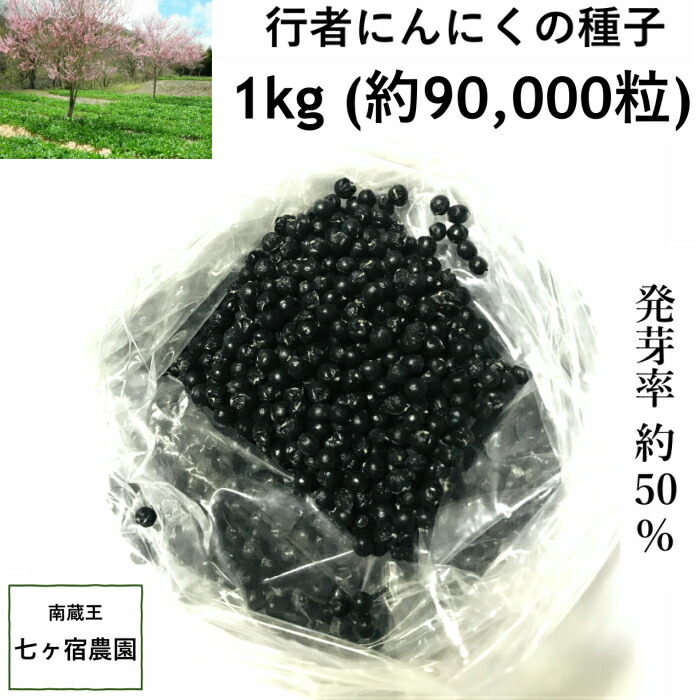 行者にんにくの種子
1kg (約90,000粒)

発芽率 約50%

南蔵王
七ヶ宿農園